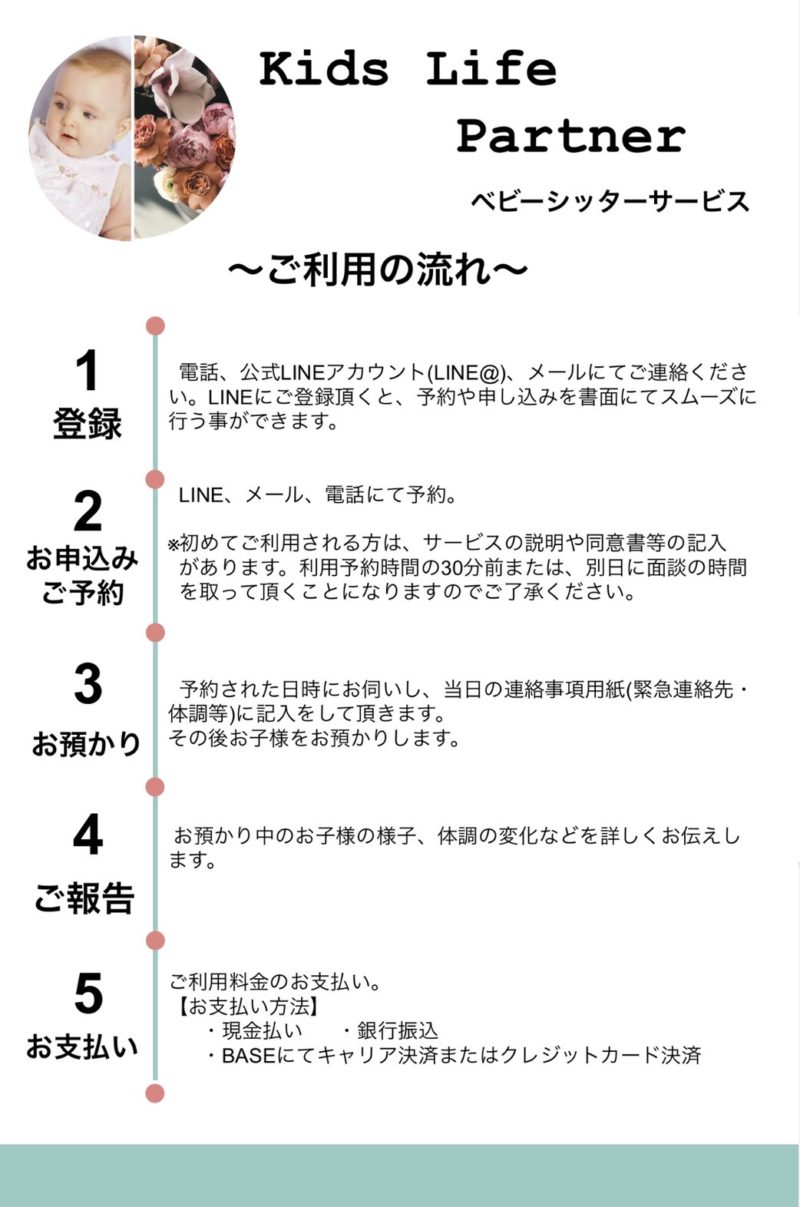 Kids Life Partner

ベビーシッターサービス

〜ご利用の流れ〜

1
登録

電話、公式LINEアカウント(LINE@)、メールにてご連絡ください。LINEにご登録頂くと、予約や申し込みを書面にてスムーズに行う事ができます。

2
お申込み
ご予約

LINE、メール、電話にて予約。

※初めてご利用される方は、サービスの説明や同意書等の記入があります。利用予約時間の30分前または、別日に面談の時間を取って頂くことになりますのでご了承ください。

3
お預かり

予約された日時にお伺いし、当日の連絡事項用紙(緊急連絡先・体調等)に記入をして頂きます。
その後お子様をお預かりします。

4
ご報告

お預かり中のお子様の様子、体調の変化などを詳しくお伝えします。

5
お支払い

ご利用料金のお支払い。
【お支払い方法】
・現金払い　・銀行振込
・BASEにてキャリア決済またはクレジットカード決済